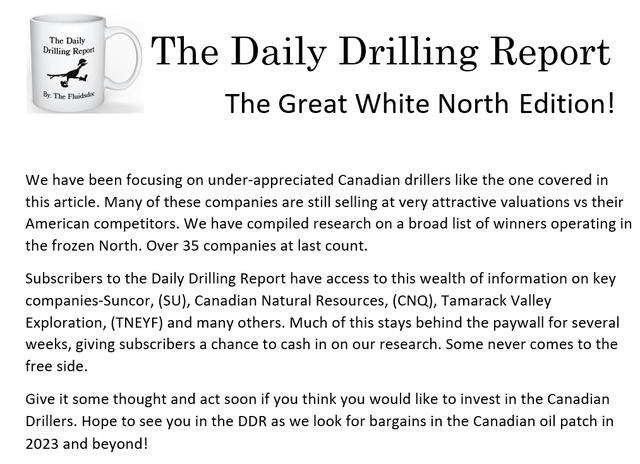 The Daily Drilling Report
By: The Fluidsdoc

The Daily Drilling Report

The Great White North Edition!

We have been focusing on under-appreciated Canadian drillers like the one covered in this article. Many of these companies are still selling at very attractive valuations vs their American competitors. We have compiled research on a broad list of winners operating in the frozen North. Over 35 companies at last count.

Subscribers to the Daily Drilling Report have access to this wealth of information on key companies-Suncor, (SU), Canadian Natural Resources, (CNQ), Tamarack Valley Exploration, (TNEYF) and many others. Much of this stays behind the paywall for several weeks, giving subscribers a chance to cash in on our research. Some never comes to the free side.

Give it some thought and act soon if you think you would like to invest in the Canadian Drillers. Hope to see you in the DDR as we look for bargains in the Canadian oil patch in 2023 and beyond!